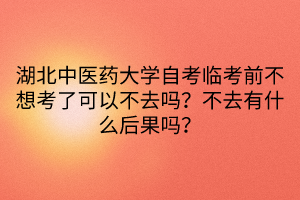 湖北中医药大学自考临考前不想考了可以不去吗？不去有什么后果吗？